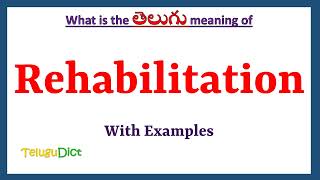 What is the తెలుగు meaning of

Rehabilitation

With Examples

TeluguDict